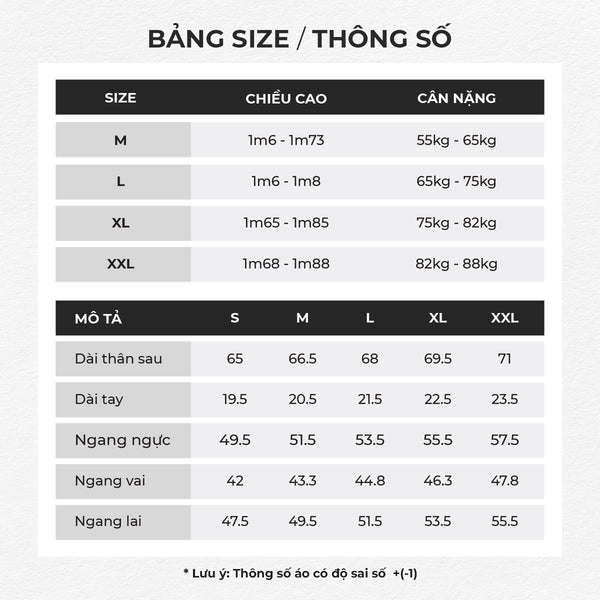 BẢNG SIZE / THÔNG SỐ

| SIZE | CHIỀU CAO | CÂN NẶNG |
|---|---|---|
| M | 1m6 - 1m73 | 55kg - 65kg |
| L | 1m6 - 1m8 | 65kg - 75kg |
| XL | 1m65 - 1m85 | 75kg - 82kg |
| XXL | 1m68 - 1m88 | 82kg - 88kg |

| MÔ TẢ | S | M | L | XL | XXL |
|---|---|---|---|---|---|
| Dài thân sau | 65 | 66.5 | 68 | 69.5 | 71 |
| Dài tay | 19.5 | 20.5 | 21.5 | 22.5 | 23.5 |
| Ngang ngực | 49.5 | 51.5 | 53.5 | 55.5 | 57.5 |
| Ngang vai | 42 | 43.3 | 44.8 | 46.3 | 47.8 |
| Ngang lai | 47.5 | 49.5 | 51.5 | 53.5 | 55.5 |

* Lưu ý: Thông số áo có độ sai số +(-1)